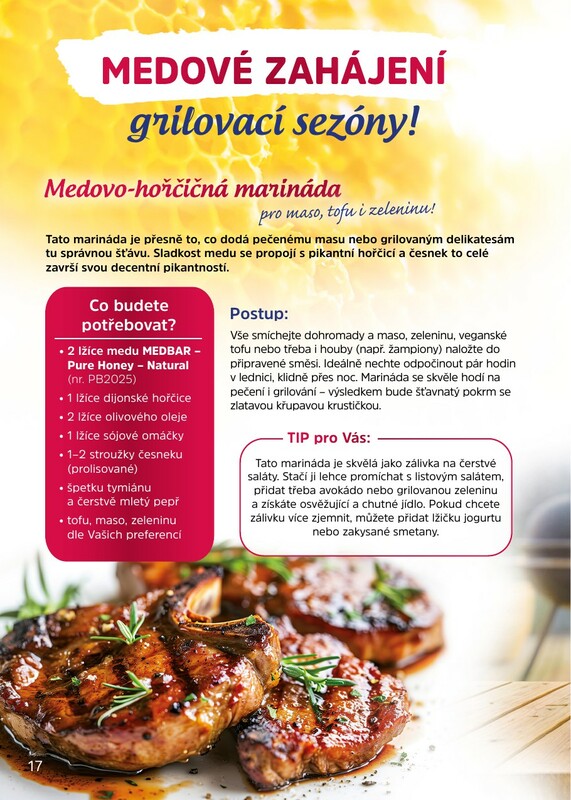 MEDOVÉ ZAHÁJENÍ
grilovací sezóny!

Medovo-hořčičná marináda
pro maso, tofu i zeleninu!

Tato marináda je přesně to, co dodá pečenému masu nebo grilovaným delikatesám tu správnou šťávu. Sladkost medu se propojí s pikantní hořčicí a česnek to celé završí svou decentní pikantností.

Co budete potřebovat?

• 2 lžíce medu MEDBAR – Pure Honey – Natural (nr. PB2025)
• 1 lžíce dijonské hořčice
• 2 lžíce olivového oleje
• 1 lžíce sójové omáčky
• 1–2 stroužky česneku (prolisované)
• špetku tymiánu a čerstvě mletý pepř
• tofu, maso, zeleninu dle Vašich preferencí

Postup:

Vše smíchejte dohromady a maso, zeleninu, veganské tofu nebo třeba i houby (např. žampiony) naložte do připravené směsi. Ideálně nechte odpočinout pár hodin v lednici, klidně přes noc. Marináda se skvěle hodí na pečení i grilování – výsledkem bude šťavnatý pokrm se zlatavou křupavou krustičkou.

TIP pro Vás:

Tato marináda je skvělá jako zálivka na čerstvé saláty. Stačí ji lehce promíchat s listovým salátem, přidat třeba avokádo nebo grilovanou zeleninu a získáte osvěžující a chutné jídlo. Pokud chcete zálivku více zjemnit, můžete přidat lžičku jogurtu nebo zakysané smetany.

17